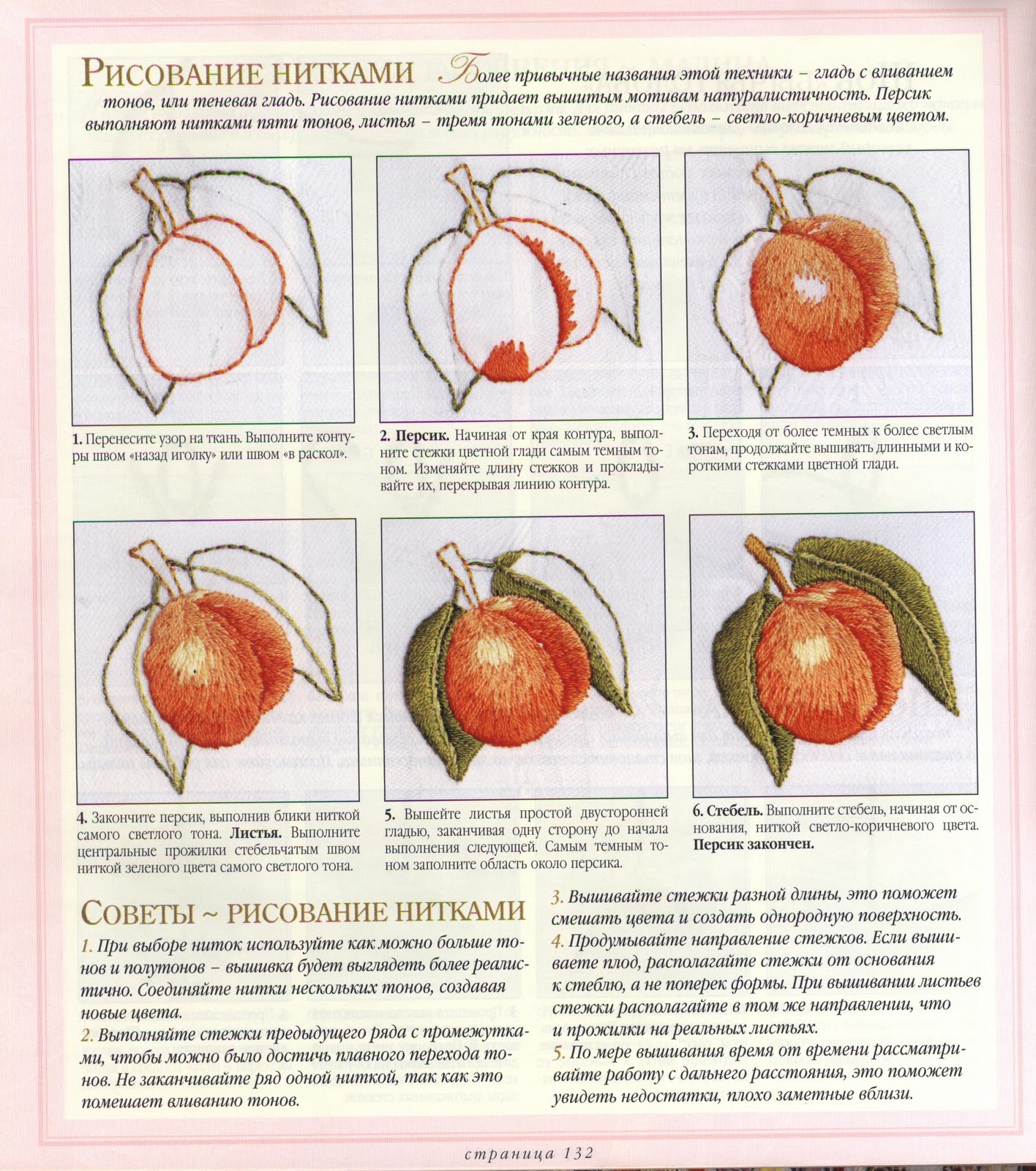 РИСОВАНИЕ НИТКАМИ Более привычные названия этой техники – гладь с вливанием тонов, или теневая гладь. Рисование нитками придает вышитым мотивам натуралистичность. Персик выполняют нитками пяти тонов, листья – тремя тонами зеленого, а стебель – светло-коричневым цветом.

1. Перенесите узор на ткань. Выполните контуры швом «назад иголку» или швом «в раскол».

2. Персик. Начиная от края контура, выполните стежки цветной глади самым темным тоном. Изменяйте длину стежков и прокладывайте их, перекрывая линию контура.

3. Переходя от более темных к более светлым тонам, продолжайте вышивать длинными и короткими стежками цветной глади.

4. Закончите персик, выполнив блики ниткой самого светлого тона. Листья. Выполните центральные прожилки стебельчатым швом ниткой зеленого цвета самого светлого тона.

5. Вышейте листья простой двусторонней гладью, заканчивая одну сторону до начала выполнения следующей. Самым темным тоном заполните область около персика.

6. Стебель. Выполните стебель, начиная от основания, ниткой светло-коричневого цвета. Персик закончен.

СОВЕТЫ ~ РИСОВАНИЕ НИТКАМИ

1. При выборе ниток используйте как можно больше тонов и полутонов – вышивка будет выглядеть более реалистично. Соединяйте нитки нескольких тонов, создавая новые цвета.

2. Выполняйте стежки предыдущего ряда с промежутками, чтобы можно было достичь плавного перехода тонов. Не заканчивайте ряд одной ниткой, так как это помешает вливанию тонов.

3. Вышивайте стежки разной длины, это поможет смешать цвета и создать однородную поверхность.

4. Продумывайте направление стежков. Если вышиваете плод, располагайте стежки от основания к стеблю, а не поперек формы. При вышивании листьев стежки располагайте в том же направлении, что и прожилки на реальных листьях.

5. По мере вышивания время от времени рассматривайте работу с дальнего расстояния, это поможет увидеть недостатки, плохо заметные вблизи.

страница 132